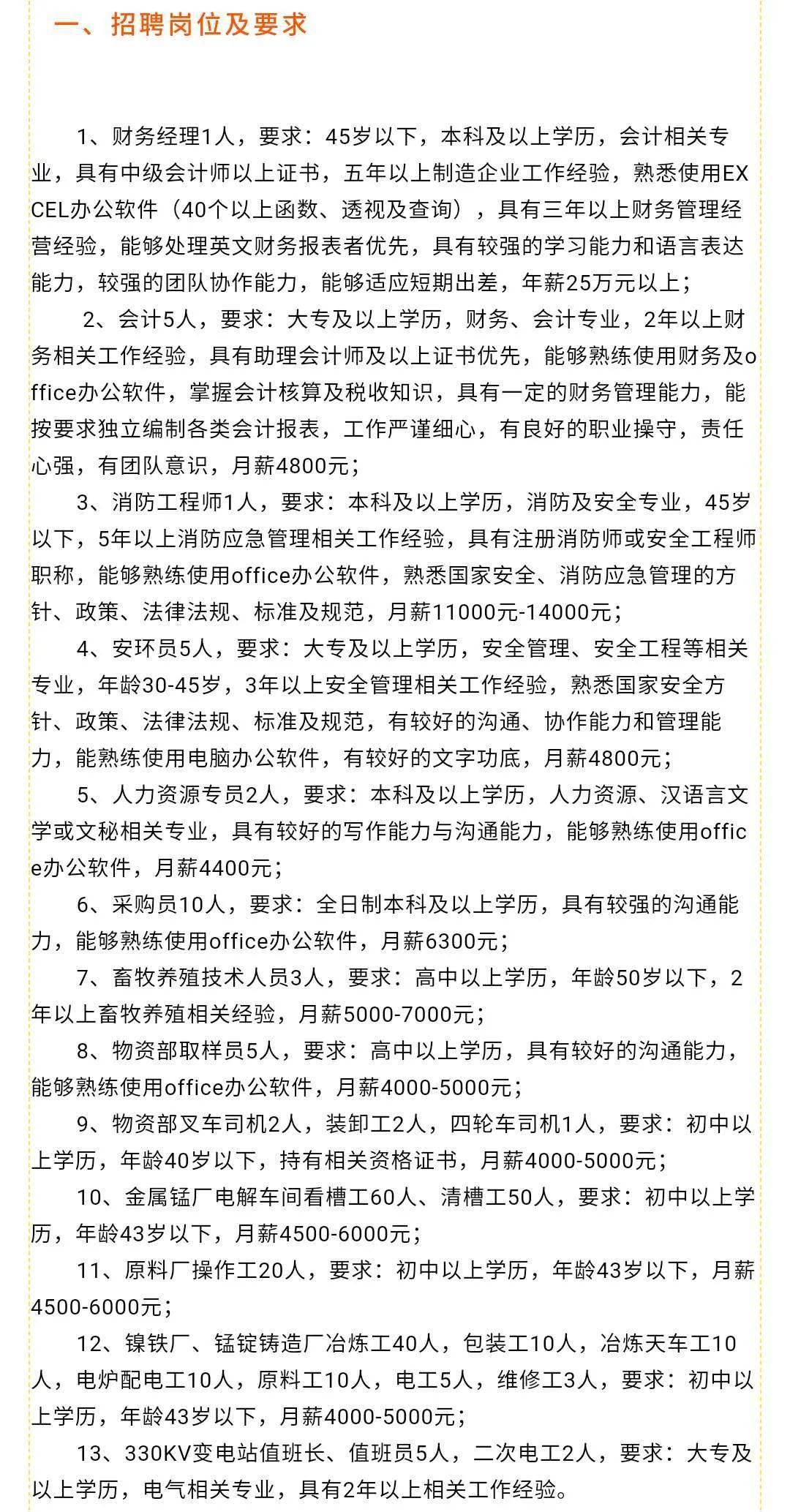 一、招聘岗位及要求

1、财务经理1人，要求：45岁以下，本科及以上学历，会计相关专业，具有中级会计师以上证书，五年以上制造企业工作经验，熟悉使用EXCEL办公软件（40个以上函数、透视及查询），具有三年以上财务管理经营经验，能够处理英文财务报表者优先，具有较强的学习能力和语言表达能力，较强的团队协作能力，能够适应短期出差，年薪25万元以上；

2、会计5人，要求：大专及以上学历，财务、会计专业，2年以上财务相关工作经验，具有助理会计师及以上证书优先，能够熟练使用财务及office办公软件，掌握会计核算及税收知识，具有一定的财务管理能力，能按要求独立编制各类会计报表，工作严谨细心，有良好的职业操守，责任心强，有团队意识，月薪4800元；

3、消防工程师1人，要求：本科及以上学历，消防及安全专业，45岁以下，5年以上消防应急管理相关工作经验，具有注册消防师或安全工程师职称，能够熟练使用office办公软件，熟悉国家安全、消防应急管理的方针、政策、法律法规、标准及规范，月薪11000元-14000元；

4、安环员5人，要求：大专及以上学历，安全管理、安全工程等相关专业，年龄30-45岁，3年以上安全管理相关工作经验，熟悉国家安全方针、政策、法律法规、标准及规范，有较好的沟通、协作能力和管理能力，能熟练使用电脑办公软件，有较好的文字功底，月薪4800元；

5、人力资源专员2人，要求：本科及以上学历，人力资源、汉语言文学或文秘相关专业，具有较好的写作能力与沟通能力，能够熟练使用office办公软件，月薪4400元；

6、采购员10人，要求：全日制本科及以上学历，具有较强的沟通能力，能够熟练使用office办公软件，月薪6300元；

7、畜牧养殖技术人员3人，要求：高中以上学历，年龄50岁以下，2年以上畜牧养殖相关经验，月薪5000-7000元；

8、物资部取样员5人，要求：高中以上学历，具有较好的沟通能力，能够熟练使用office办公软件，月薪4000-5000元；

9、物资部叉车司机2人，装卸工2人，四轮车司机1人，要求：初中以上学历，年龄40岁以下，持有相关资格证书，月薪4000-5000元；

10、金属锰厂电解车间看槽工60人、清槽工50人，要求：初中以上学历，年龄43岁以下，月薪4500-6000元；

11、原料厂操作工20人，要求：初中以上学历，年龄43岁以下，月薪4500-6000元；

12、镍铁厂、锰锭铸造厂冶炼工40人，包装工10人，冶炼天车工10人，电炉配电工10人，原料工10人，电工5人，维修工3人，要求：初中以上学历，年龄43岁以下，月薪4000-5000元；

13、330KV变电站值班长、值班员5人，二次电工2人，要求：大专及以上学历，电气相关专业，具有2年以上相关工作经验。